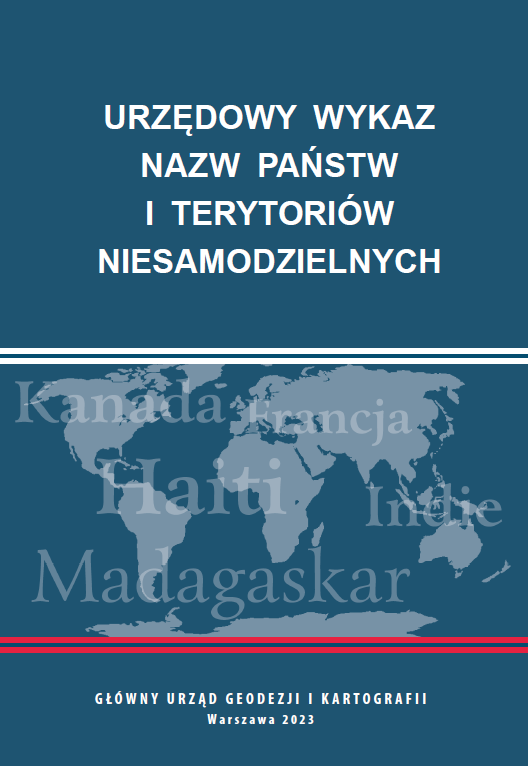 URZĘDOWY WYKAZ NAZW PAŃSTW I TERYTORIÓW NIESAMODZIELNYCH

Kanada Francja
Haiti
Indie
Madagaskar

GŁÓWNY URZĄD GEODEZJI I KARTOGRAFII
Warszawa 2023